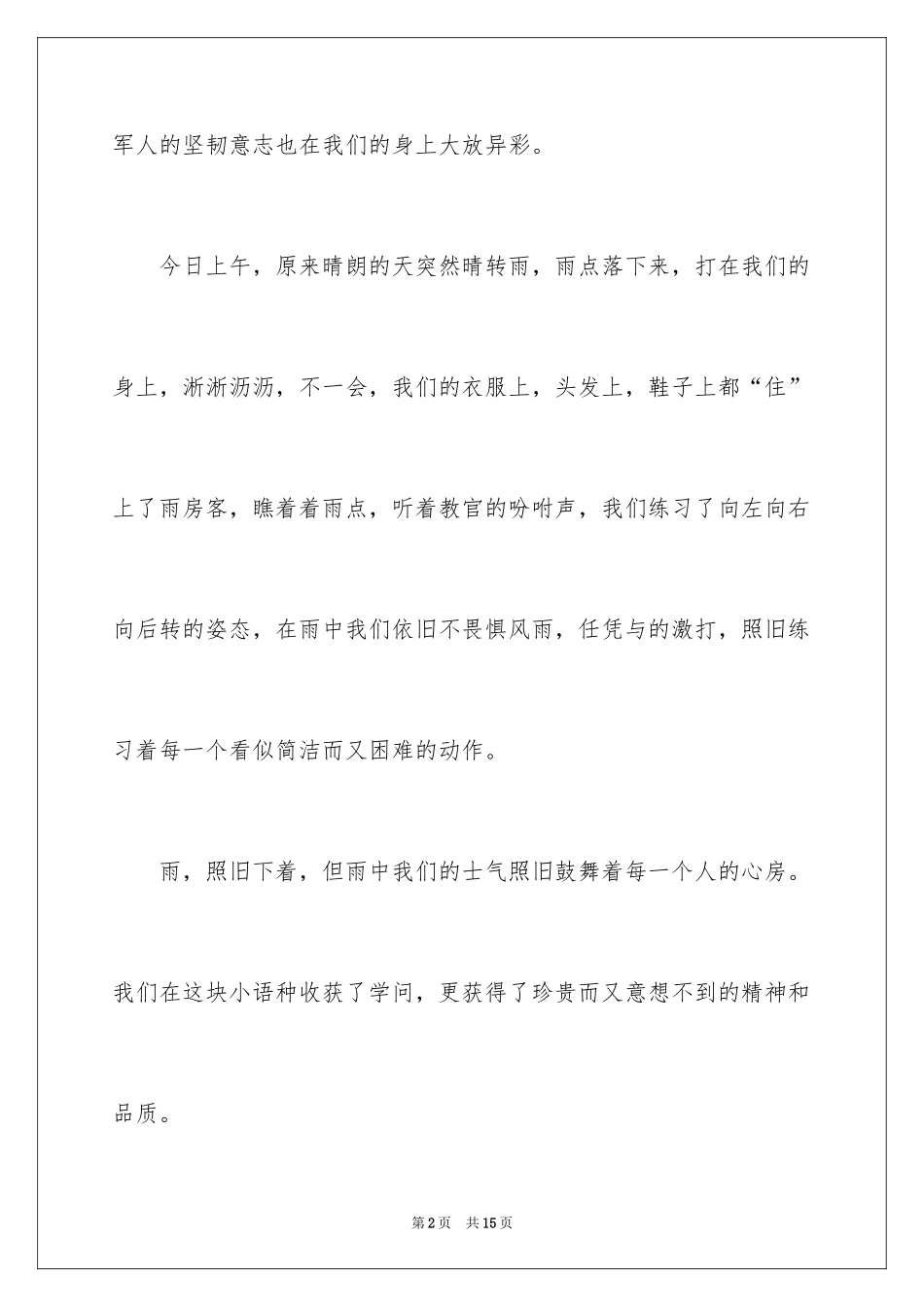 军人的坚韧意志也在我们的身上大放异彩。

今日上午，原来晴朗的天突然晴转雨，雨点落下来，打在我们的身上，淅淅沥沥，不一会，我们的衣服上，头发上，鞋子上都“住”上了雨房客，瞧着着雨点，听着教官的吩咐声，我们练习了向左向右向后转的姿态，在雨中我们依旧不畏惧风雨，任凭与的激打，照旧练习着每一个看似简洁而又困难的动作。

雨，照旧下着，但雨中我们的士气照旧鼓舞着每一个人的心房。我们在这块小语种收获了学问，更获得了珍贵而又意想不到的精神和品质。

第2页 共15页